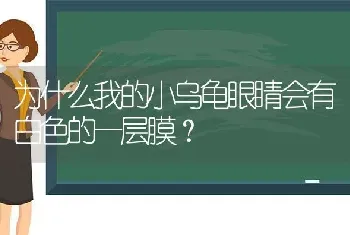 为什么我的小乌龟眼睛会有白色的一层膜？